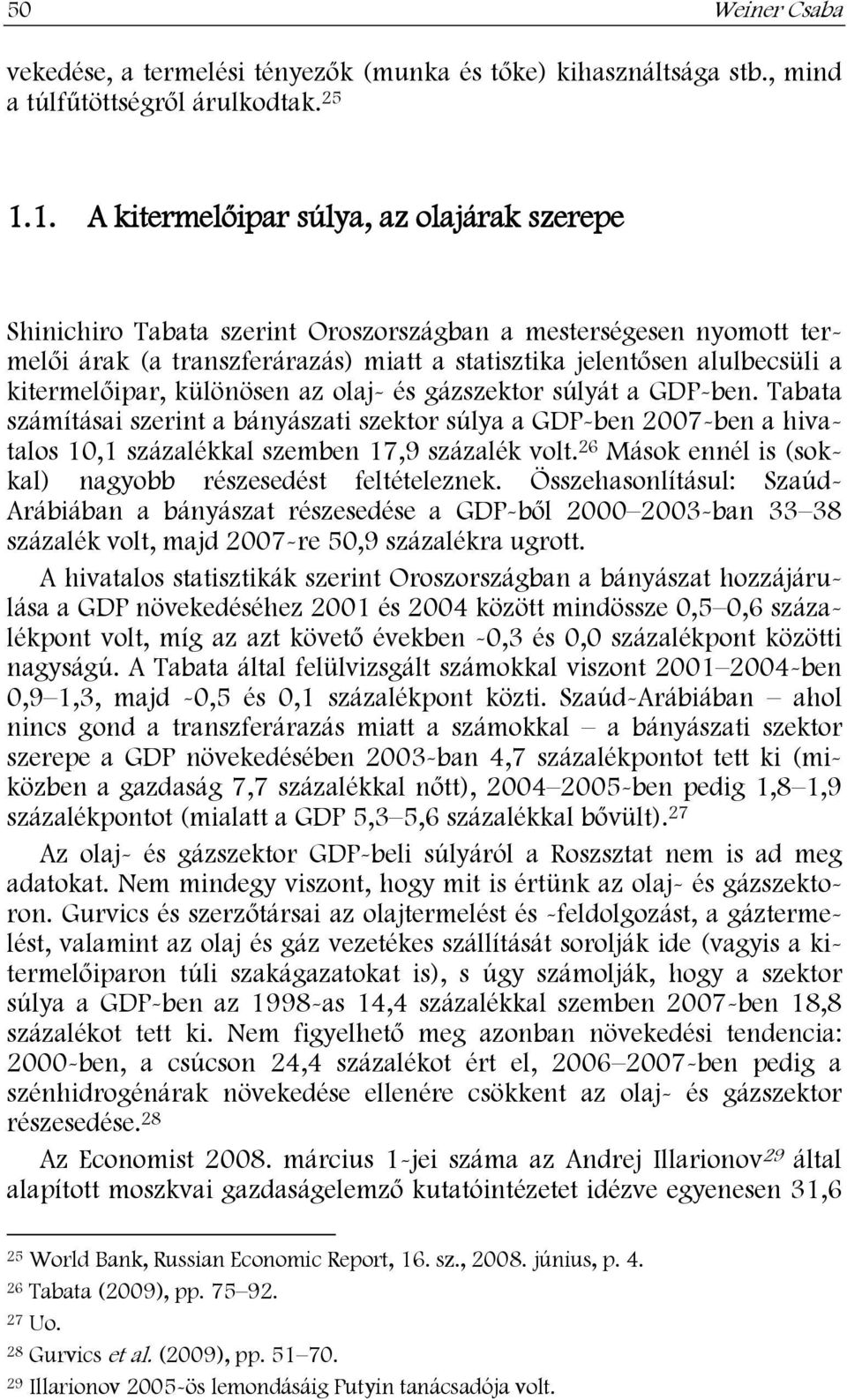 50 Weiner Csaba

vekedése, a termelési tényezők (munka és tőke) kihasználtsága stb., mind a túlfűtöttségről árulkodtak.$^{25}$

1.1. A kitermelőipar súlya, az olajárak szerepe

Shinichiro Tabata szerint Oroszországban a mesterségesen nyomott termelői árak (a transzferárazás) miatt a statisztika jelentősen alulbecsüli a kitermelőipar, különösen az olaj- és gázszektor súlyát a GDP-ben. Tabata számításai szerint a bányászati szektor súlya a GDP-ben 2007-ben a hivatalos 10,1 százalékkal szemben 17,9 százalék volt.$^{26}$ Mások ennél is (sokkal) nagyobb részesedést feltételeznek. Összehasonlításul: Szaúd-Arábiában a bányászat részesedése a GDP-ből 2000–2003-ban 33–38 százalék volt, majd 2007-re 50,9 százalékra ugrott.

A hivatalos statisztikák szerint Oroszországban a bányászat hozzájárulása a GDP növekedéséhez 2001 és 2004 között mindössze 0,5–0,6 százalékpont volt, míg az azt követő években -0,3 és 0,0 százalékpont közötti nagyságú. A Tabata által felülvizsgált számokkal viszont 2001–2004-ben 0,9–1,3, majd -0,5 és 0,1 százalékpont közti. Szaúd-Arábiában – ahol nincs gond a transzferárazás miatt a számokkal – a bányászati szektor szerepe a GDP növekedésében 2003-ban 4,7 százalékpontot tett ki (miközben a gazdaság 7,7 százalékkal nőtt), 2004–2005-ben pedig 1,8–1,9 százalékpontot (mialatt a GDP 5,3–5,6 százalékkal bővült).$^{27}$

Az olaj- és gázszektor GDP-beli súlyáról a Roszsztat nem is ad meg adatokat. Nem mindegy viszont, hogy mit is értünk az olaj- és gázszektoron. Gurvics és szerzőtársai az olajtermelést és -feldolgozást, a gáztermelést, valamint az olaj és gáz vezetékes szállítását sorolják ide (vagyis a kitermelőiparon túli szakágazatokat is), s úgy számolják, hogy a szektor súlya a GDP-ben az 1998-as 14,4 százalékkal szemben 2007-ben 18,8 százalékot tett ki. Nem figyelhető meg azonban növekedési tendencia: 2000-ben, a csúcson 24,4 százalékot ért el, 2006–2007-ben pedig a szénhidrogénárak növekedése ellenére csökkent az olaj- és gázszektor részesedése.$^{28}$

Az Economist 2008. március 1-jei száma az Andrej Illarionov$^{29}$ által alapított moszkvai gazdaságelemző kutatóintézetet idézve egyenesen 31,6

$^{25}$ World Bank, Russian Economic Report, 16. sz., 2008. június, p. 4.
$^{26}$ Tabata (2009), pp. 75–92.
$^{27}$ Uo.
$^{28}$ Gurvics et al. (2009), pp. 51–70.
$^{29}$ Illarionov 2005-ös lemondásáig Putyin tanácsadója volt.